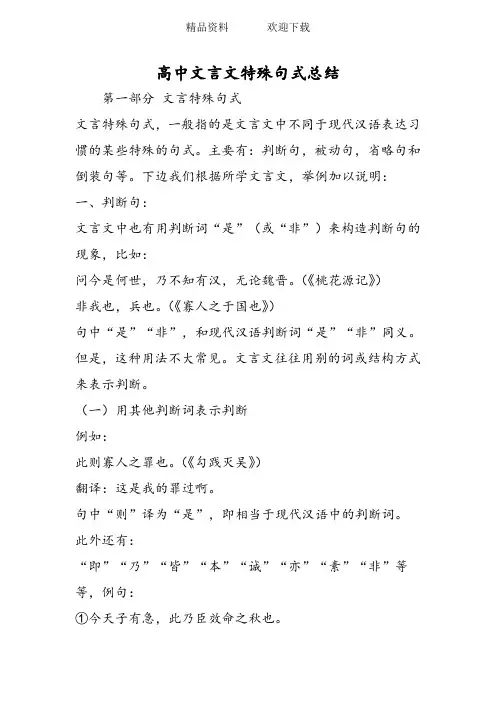 精品资料　　欢迎下载

高中文言文特殊句式总结

第一部分 文言特殊句式

文言特殊句式，一般指的是文言文中不同于现代汉语表达习惯的某些特殊的句式。主要有：判断句，被动句，省略句和倒装句等。下边我们根据所学文言文，举例加以说明：

一、判断句：

文言文中也有用判断词“是”（或“非”）来构造判断句的现象，比如：

问今是何世，乃不知有汉，无论魏晋。(《桃花源记》)

非我也，兵也。(《寡人之于国也》)

句中“是”“非”，和现代汉语判断词“是”“非”同义。但是，这种用法不大常见。文言文往往用别的词或结构方式来表示判断。

（一）用其他判断词表示判断

例如：

此则寡人之罪也。(《勾践灭吴》)

翻译：这是我的罪过啊。

句中“则”译为“是”，即相当于现代汉语中的判断词。

此外还有：

“即”“乃”“皆”“本”“诚”“亦”“素”“非”等等，例句：

①今天子有急，此乃臣效命之秋也。